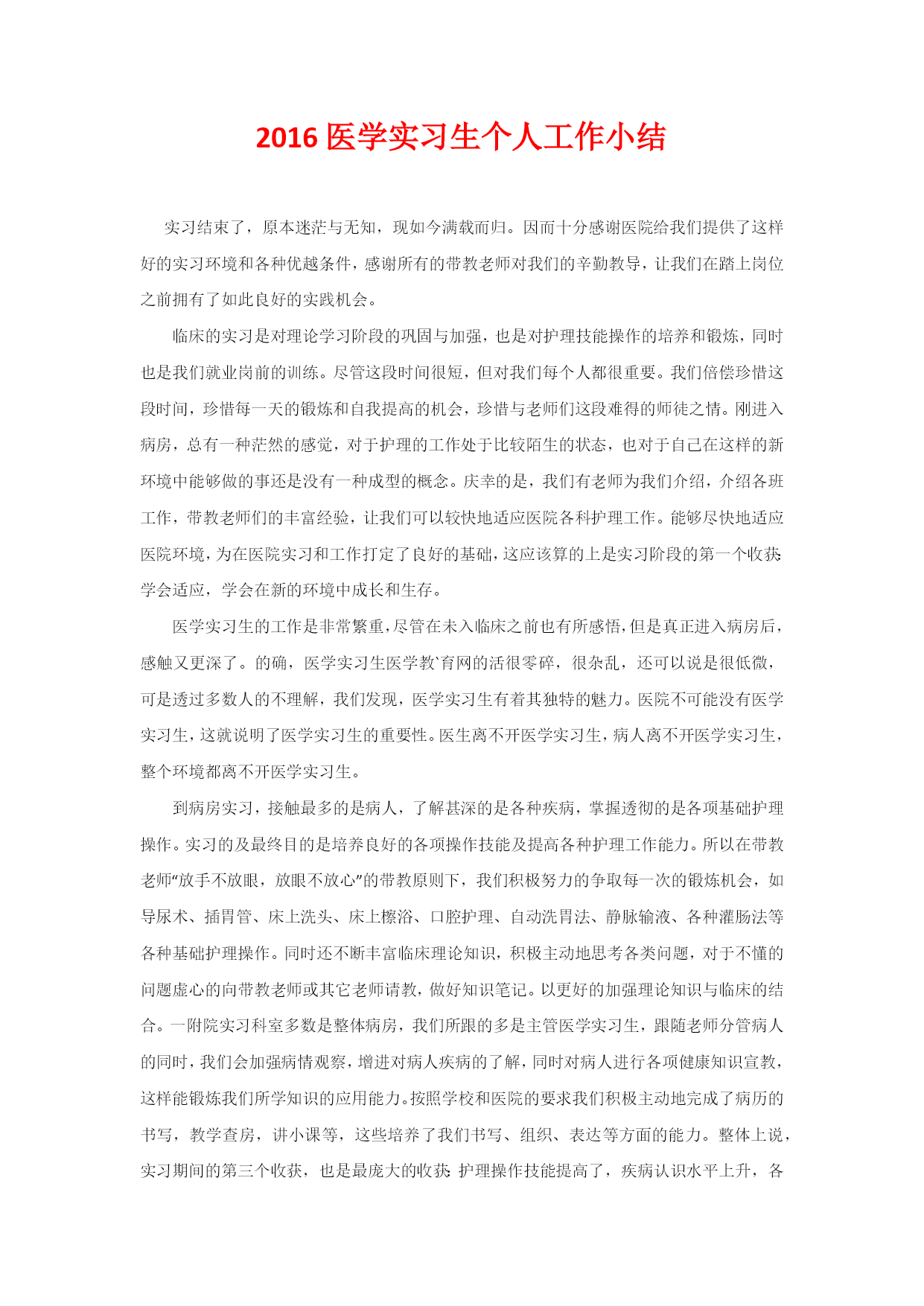 2016 医学实习生个人工作小结

实习结束了，原本迷茫与无知，现如今满载而归。因而十分感谢医院给我们提供了这样好的实习环境和各种优越条件，感谢所有的带教老师对我们的辛勤教导，让我们在踏上岗位之前拥有了如此良好的实践机会。

临床的实习是对理论学习阶段的巩固与加强，也是对护理技能操作的培养和锻炼，同时也是我们就业岗前的训练。尽管这段时间很短，但对我们每个人都很重要。我们倍偿珍惜这段时间，珍惜每一天的锻炼和自我提高的机会，珍惜与老师们这段难得的师徒之情。刚进入病房，总有一种茫然的感觉，对于护理的工作处于比较陌生的状态，也对于自己在这样的新环境中能够做的事还是没有一种成型的概念。庆幸的是，我们有老师为我们介绍，介绍各班工作，带教老师们的丰富经验，让我们可以较快地适应医院各科护理工作。能够尽快地适应医院环境，为在医院实习和工作打定了良好的基础，这应该算的上是实习阶段的第一个收获:学会适应，学会在新的环境中成长和生存。

医学实习生的工作是非常繁重，尽管在未入临床之前也有所感悟，但是真正进入病房后，感触又更深了。的确，医学实习生医学教`育网的活很零碎，很杂乱，还可以说是很低微，可是透过多数人的不理解，我们发现，医学实习生有着其独特的魅力。医院不可能没有医学实习生，这就说明了医学实习生的重要性。医生离不开医学实习生，病人离不开医学实习生，整个环境都离不开医学实习生。

到病房实习，接触最多的是病人，了解甚深的是各种疾病，掌握透彻的是各项基础护理操作。实习的及最终目的是培养良好的各项操作技能及提高各种护理工作能力。所以在带教老师“放手不放眼，放眼不放心”的带教原则下，我们积极努力的争取每一次的锻炼机会，如导尿术、插胃管、床上洗头、床上檫浴、口腔护理、自动洗胃法、静脉输液、各种灌肠法等各种基础护理操作。同时还不断丰富临床理论知识，积极主动地思考各类问题，对于不懂的问题虚心的向带教老师或其它老师请教，做好知识笔记。以更好的加强理论知识与临床的结合。一附院实习科室多数是整体病房，我们所跟的多是主管医学实习生，跟随老师分管病人的同时，我们会加强病情观察，增进对病人疾病的了解，同时对病人进行各项健康知识宣教，这样能锻炼我们所学知识的应用能力。按照学校和医院的要求我们积极主动地完成了病历的书写，教学查房，讲小课等，这些培养了我们书写、组织、表达等方面的能力。整体上说，实习期间的第三个收获，也是最庞大的收获:护理操作技能提高了，疾病认识水平上升，各